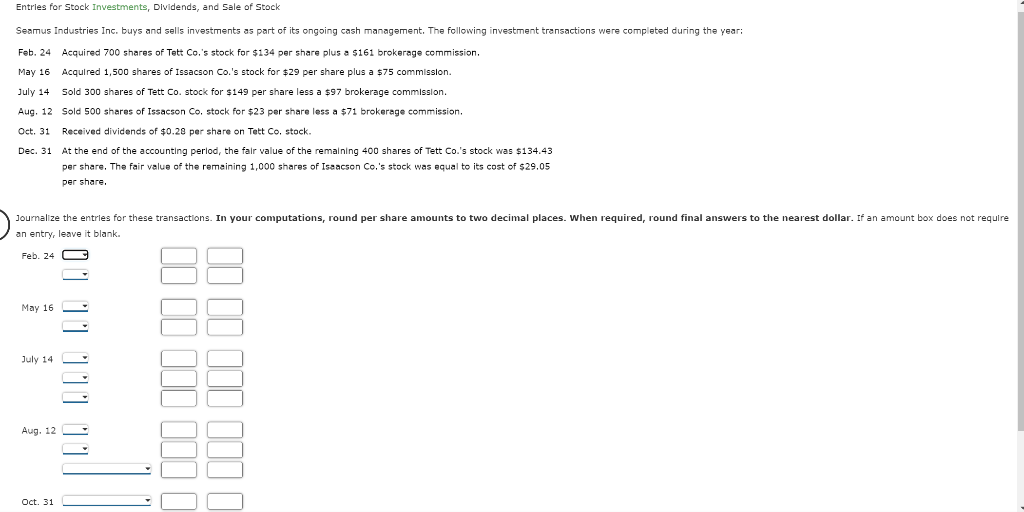 Entries for Stock Investments, Dividends, and Sale of Stock

Seamus Industries Inc. buys and sells investments as part of its ongoing cash management. The following investment transactions were completed during the year:

Feb. 24 Acquired 700 shares of Tett Co.'s stock for $134 per share plus a $161 brokerage commission.

May 16 Acquired 1,500 shares of Issacson Co.'s stock for $29 per share plus a $75 commission.

July 14 Sold 300 shares of Tett Co. stock for $149 per share less a $97 brokerage commission.

Aug. 12 Sold 500 shares of Issacson Co. stock for $23 per share less a $71 brokerage commission.

Oct. 31 Received dividends of $0.28 per share on Tett Co. stock.

Dec. 31 At the end of the accounting period, the fair value of the remaining 400 shares of Tett Co.'s stock was $134.43 per share. The fair value of the remaining 1,000 shares of Isaacson Co.'s stock was equal to its cost of $29.05 per share.

Journalize the entries for these transactions. In your computations, round per share amounts to two decimal places. When required, round final answers to the nearest dollar. If an amount box does not require an entry, leave it blank.

Feb. 24

May 16

July 14

Aug. 12

Oct. 31